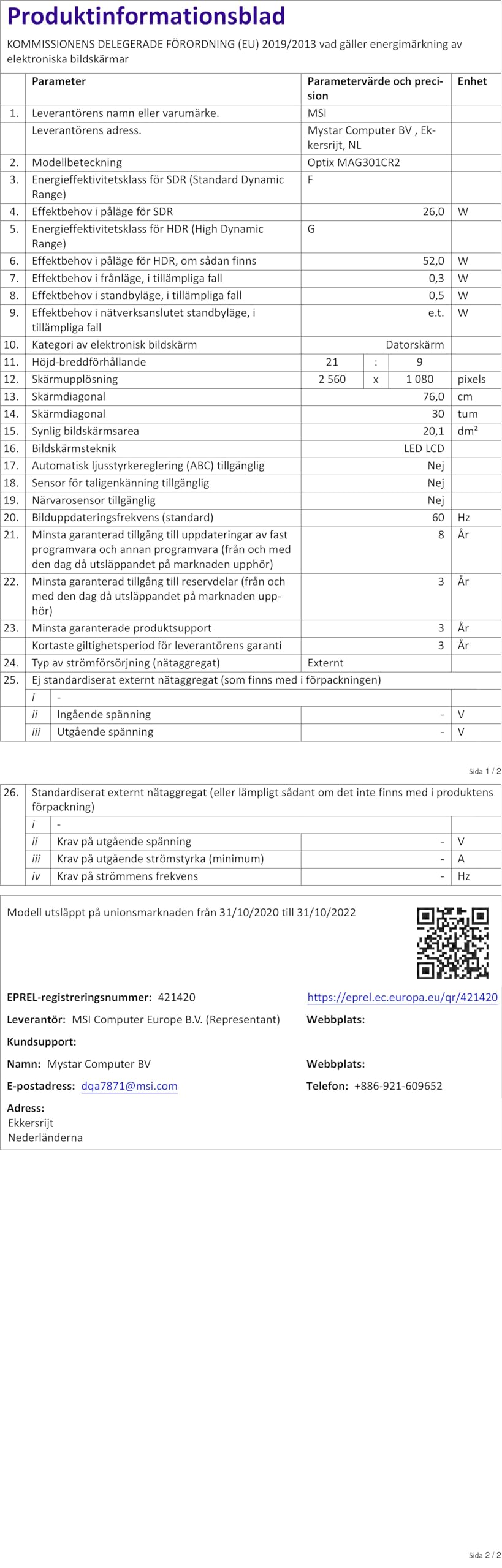 Produktinformationsblad

KOMMISSIONENS DELEGERADE FÖRORDNING (EU) 2019/2013 vad gäller energimärkning av elektroniska bildskärmar

| | Parameter | Parametervärde och precision | Enhet |
|---|---|---|---|
| 1. | Leverantörens namn eller varumärke. | MSI | |
| | Leverantörens adress. | Mystar Computer BV , Ekkersrijt, NL | |
| 2. | Modellbeteckning | Optix MAG301CR2 | |
| 3. | Energieffektivitetsklass för SDR (Standard Dynamic Range) | F | |
| 4. | Effektbehov i påläge för SDR | 26,0 | W |
| 5. | Energieffektivitetsklass för HDR (High Dynamic Range) | G | |
| 6. | Effektbehov i påläge för HDR, om sådan finns | 52,0 | W |
| 7. | Effektbehov i frånläge, i tillämpliga fall | 0,3 | W |
| 8. | Effektbehov i standbyläge, i tillämpliga fall | 0,5 | W |
| 9. | Effektbehov i nätverksanslutet standbyläge, i tillämpliga fall | e.t. | W |
| 10. | Kategori av elektronisk bildskärm | Datorskärm | |
| 11. | Höjd-breddförhållande | 21 : 9 | |
| 12. | Skärmupplösning | 2 560 x 1 080 | pixels |
| 13. | Skärmdiagonal | 76,0 | cm |
| 14. | Skärmdiagonal | 30 | tum |
| 15. | Synlig bildskärmsarea | 20,1 | dm² |
| 16. | Bildskärmsteknik | LED LCD | |
| 17. | Automatisk ljusstyrkereglering (ABC) tillgänglig | Nej | |
| 18. | Sensor för taligenkänning tillgänglig | Nej | |
| 19. | Närvarosensor tillgänglig | Nej | |
| 20. | Bilduppdateringsfrekvens (standard) | 60 | Hz |
| 21. | Minsta garanterad tillgång till uppdateringar av fast programvara och annan programvara (från och med den dag då utsläppandet på marknaden upphör) | 8 | År |
| 22. | Minsta garanterad tillgång till reservdelar (från och med den dag då utsläppandet på marknaden upphör) | 3 | År |
| 23. | Minsta garanterade produktsupport | 3 | År |
| | Kortaste giltighetsperiod för leverantörens garanti | 3 | År |
| 24. | Typ av strömförsörjning (nätaggregat) | Externt | |
| 25. | Ej standardiserat externt nätaggregat (som finns med i förpackningen) | | |
| | i - | | |
| | ii Ingående spänning | - | V |
| | iii Utgående spänning | - | V |

Sida 1 / 2

| | | | |
|---|---|---|---|
| 26. | Standardiserat externt nätaggregat (eller lämpligt sådant om det inte finns med i produktens förpackning) | | |
| | i - | | |
| | ii Krav på utgående spänning | - | V |
| | iii Krav på utgående strömstyrka (minimum) | - | A |
| | iv Krav på strömmens frekvens | - | Hz |

Modell utsläppt på unionsmarknaden från 31/10/2020 till 31/10/2022

EPREL-registreringsnummer: 421420
https://eprel.ec.europa.eu/qr/421420

Leverantör: MSI Computer Europe B.V. (Representant)
Webbplats:

Kundsupport:

Namn: Mystar Computer BV
Webbplats:

E-postadress: dqa7871@msi.com
Telefon: +886-921-609652

Adress:
Ekkersrijt
Nederländerna

Sida 2 / 2